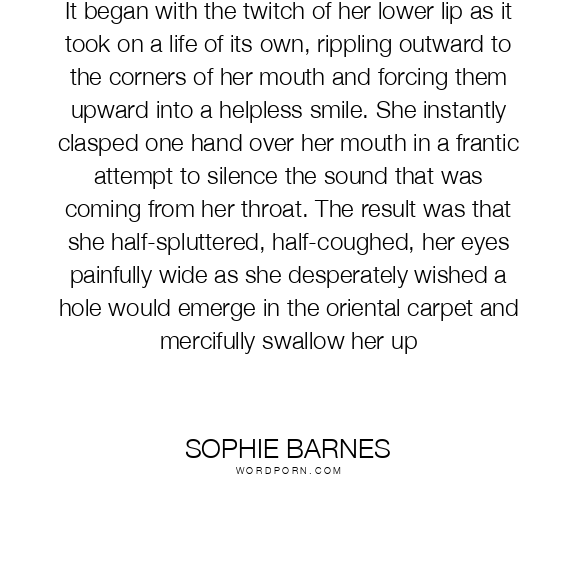 It began with the twitch of her lower lip as it took on a life of its own, rippling outward to the corners of her mouth and forcing them upward into a helpless smile. She instantly clasped one hand over her mouth in a frantic attempt to silence the sound that was coming from her throat. The result was that she half-spluttered, half-coughed, her eyes painfully wide as she desperately wished a hole would emerge in the oriental carpet and mercifully swallow her up

SOPHIE BARNES
WORDPORN.COM